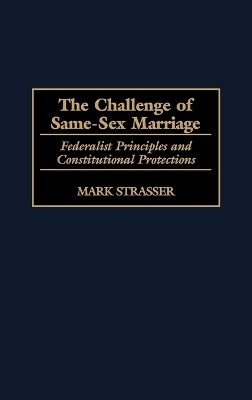 The Challenge of Same-Sex Marriage

Federalist Principles and Constitutional Protections

MARK STRASSER